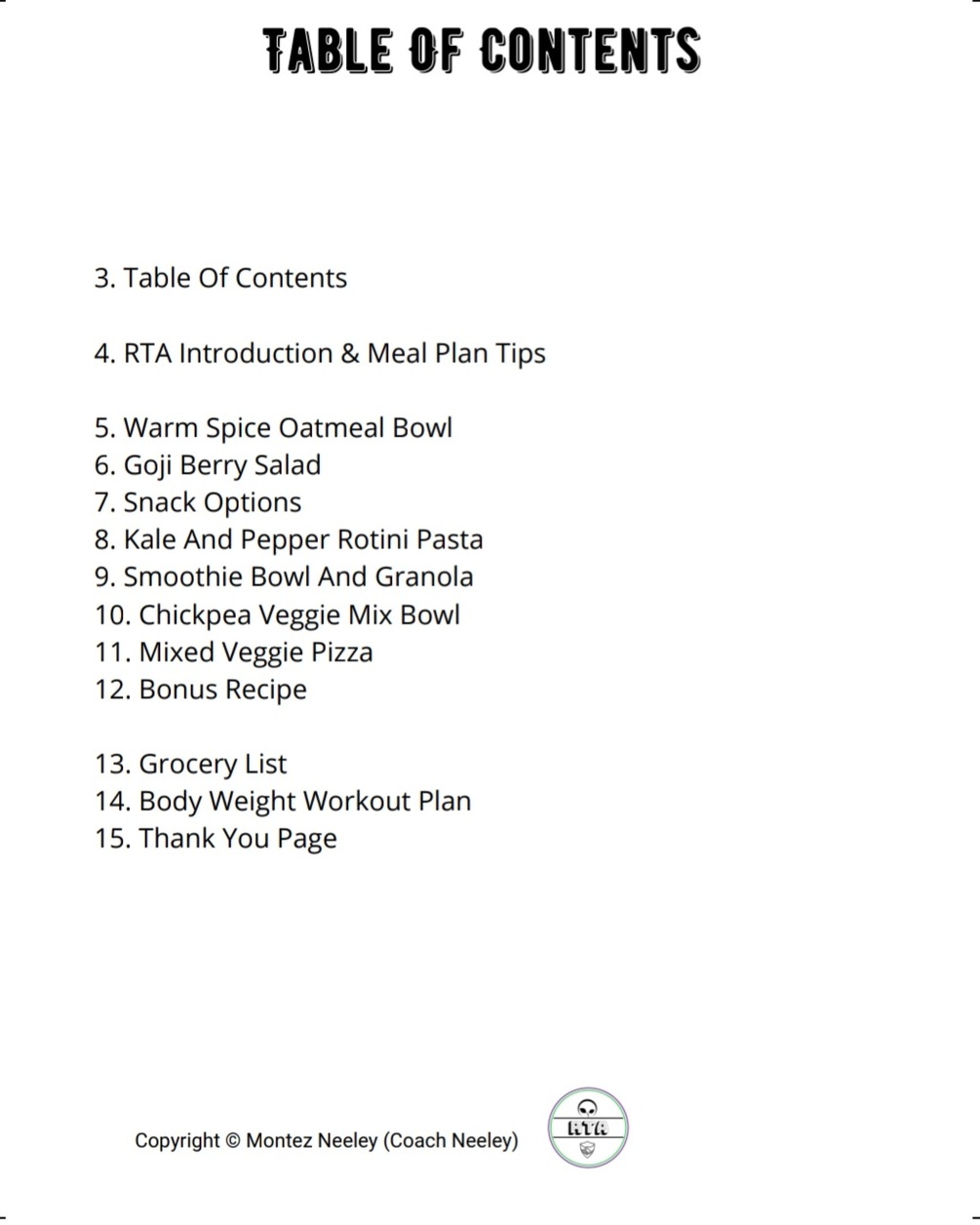 TABLE OF CONTENTS

3. Table Of Contents

4. RTA Introduction & Meal Plan Tips

5. Warm Spice Oatmeal Bowl
6. Goji Berry Salad
7. Snack Options
8. Kale And Pepper Rotini Pasta
9. Smoothie Bowl And Granola
10. Chickpea Veggie Mix Bowl
11. Mixed Veggie Pizza
12. Bonus Recipe

13. Grocery List
14. Body Weight Workout Plan
15. Thank You Page

Copyright © Montez Neeley (Coach Neeley)

RTA